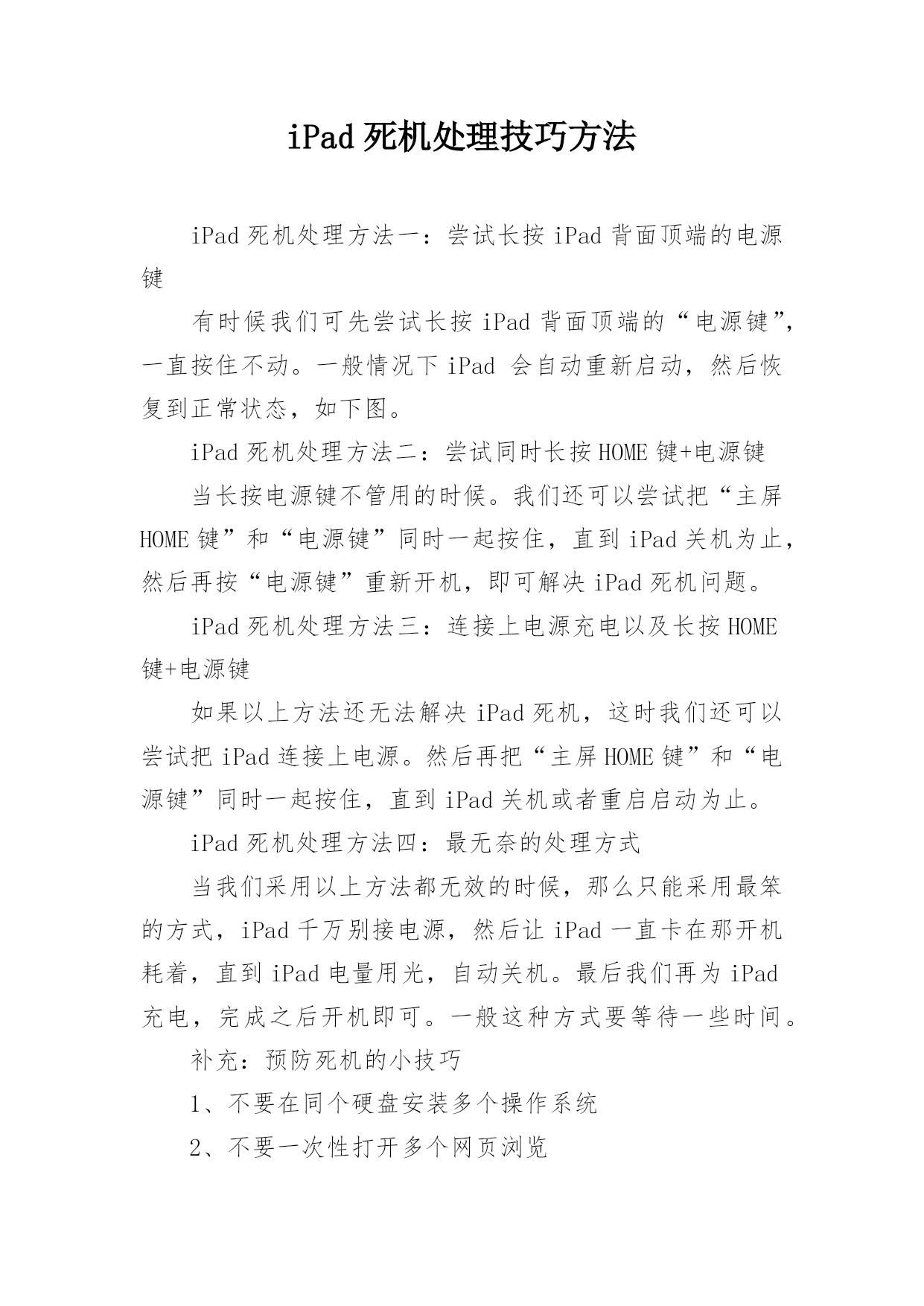 iPad 死机处理技巧方法

iPad 死机处理方法一：尝试长按 iPad 背面顶端的电源键

有时候我们可先尝试长按 iPad 背面顶端的“电源键”，一直按住不动。一般情况下 iPad 会自动重新启动，然后恢复到正常状态，如下图。

iPad 死机处理方法二：尝试同时长按 HOME 键+电源键

当长按电源键不管用的时候。我们还可以尝试把“主屏 HOME 键”和“电源键”同时一起按住，直到 iPad 关机为止，然后再按“电源键”重新开机，即可解决 iPad 死机问题。

iPad 死机处理方法三：连接上电源充电以及长按 HOME 键+电源键

如果以上方法还无法解决 iPad 死机，这时我们还可以尝试把 iPad 连接上电源。然后再把“主屏 HOME 键”和“电源键”同时一起按住，直到 iPad 关机或者重启启动为止。

iPad 死机处理方法四：最无奈的处理方式

当我们采用以上方法都无效的时候，那么只能采用最笨的方式，iPad 千万别接电源，然后让 iPad 一直卡在那开机耗着，直到 iPad 电量用光，自动关机。最后我们再为 iPad 充电，完成之后开机即可。一般这种方式要等待一些时间。

补充：预防死机的小技巧

1、不要在同个硬盘安装多个操作系统

2、不要一次性打开多个网页浏览